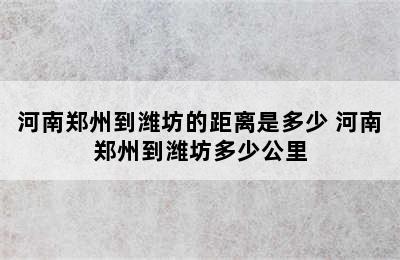 河南郑州到潍坊的距离是多少 河南郑州到潍坊多少公里